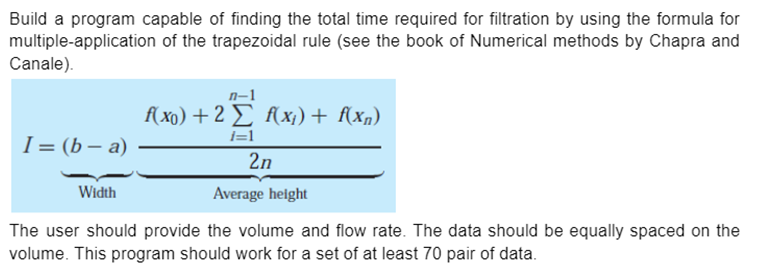 Build a program capable of finding the total time required for filtration by using the formula for multiple-application of the trapezoidal rule (see the book of Numerical methods by Chapra and Canale).

$I = \underbrace{(b-a)}_{\text{Width}} \underbrace{\frac{f(x_0) + 2\sum_{i=1}^{n-1} f(x_i) + f(x_n)}{2n}}_{\text{Average height}}$

The user should provide the volume and flow rate. The data should be equally spaced on the volume. This program should work for a set of at least 70 pair of data.